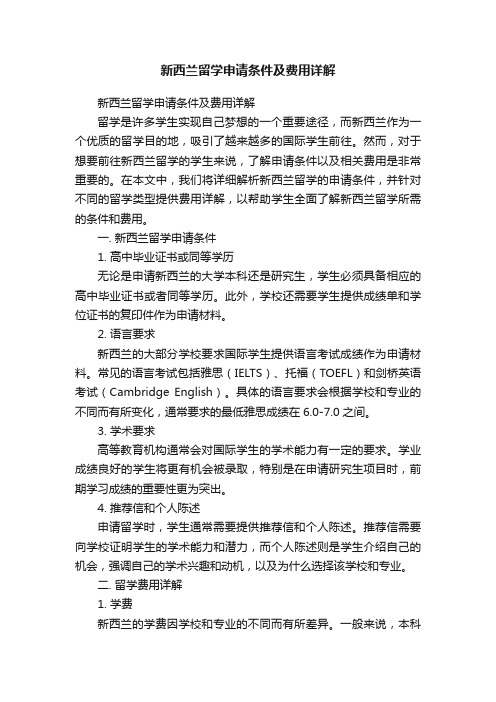 新西兰留学申请条件及费用详解

新西兰留学申请条件及费用详解

留学是许多学生实现自己梦想的一个重要途径，而新西兰作为一个优质的留学目的地，吸引了越来越多的国际学生前往。然而，对于想要前往新西兰留学的学生来说，了解申请条件以及相关费用是非常重要的。在本文中，我们将详细解析新西兰留学的申请条件，并针对不同的留学类型提供费用详解，以帮助学生全面了解新西兰留学所需的条件和费用。

一. 新西兰留学申请条件

1. 高中毕业证书或同等学历

无论是申请新西兰的大学本科还是研究生，学生必须具备相应的高中毕业证书或者同等学历。此外，学校还需要学生提供成绩单和学位证书的复印件作为申请材料。

2. 语言要求

新西兰的大部分学校要求国际学生提供语言考试成绩作为申请材料。常见的语言考试包括雅思（IELTS）、托福（TOEFL）和剑桥英语考试（Cambridge English）。具体的语言要求会根据学校和专业的不同而有所变化，通常要求的最低雅思成绩在 6.0-7.0 之间。

3. 学术要求

高等教育机构通常会对国际学生的学术能力有一定的要求。学业成绩良好的学生将更有机会被录取，特别是在申请研究生项目时，前期学习成绩的重要性更为突出。

4. 推荐信和个人陈述

申请留学时，学生通常需要提供推荐信和个人陈述。推荐信需要向学校证明学生的学术能力和潜力，而个人陈述则是学生介绍自己的机会，强调自己的学术兴趣和动机，以及为什么选择该学校和专业。

二. 留学费用详解

1. 学费

新西兰的学费因学校和专业的不同而有所差异。一般来说，本科